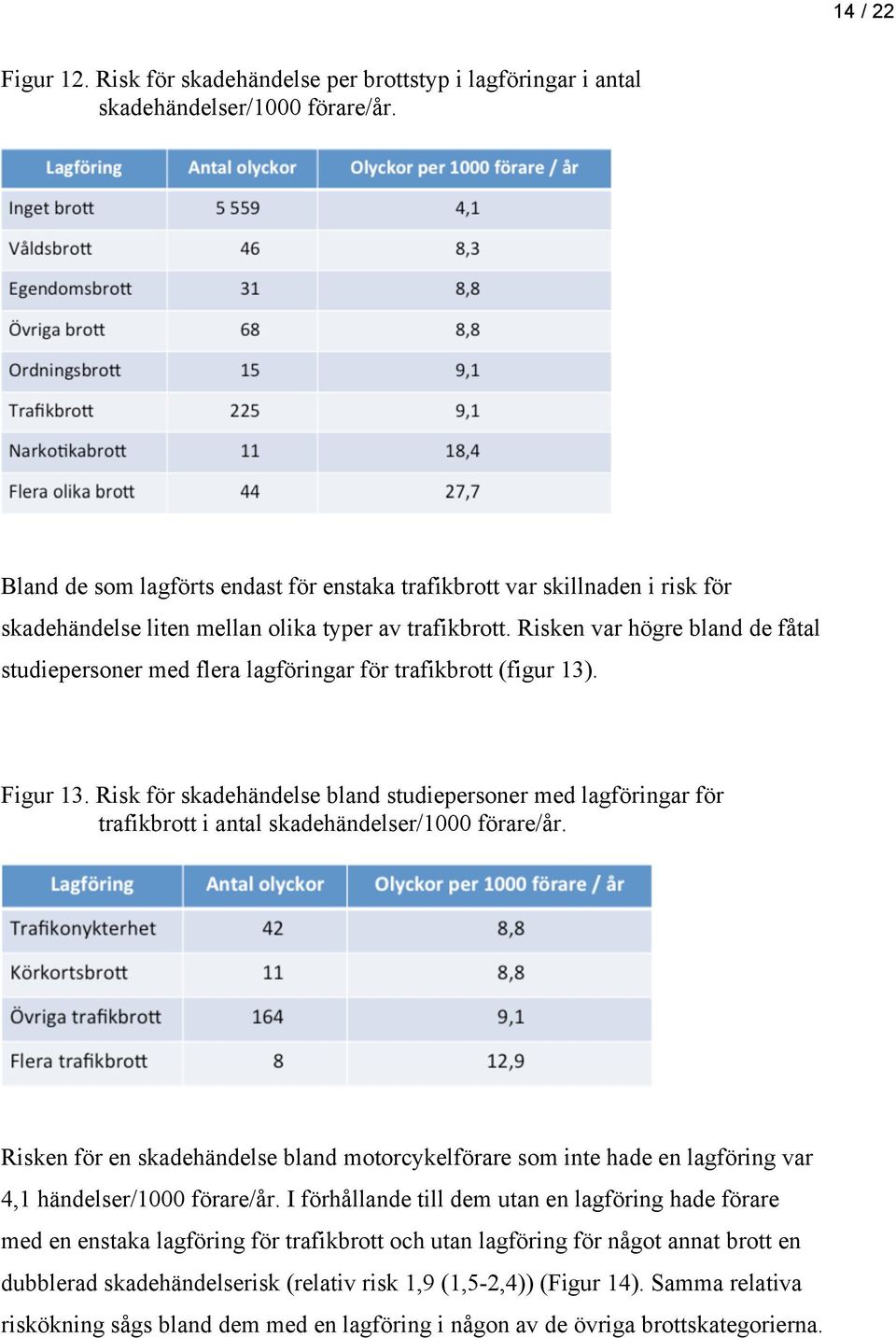 14 / 22

Figur 12. Risk för skadehändelse per brottstyp i lagföringar i antal skadehändelser/1000 förare/år.

| Lagföring | Antal olyckor | Olyckor per 1000 förare / år |
|---|---|---|
| Inget brott | 5 559 | 4,1 |
| Våldsbrott | 46 | 8,3 |
| Egendomsbrott | 31 | 8,8 |
| Övriga brott | 68 | 8,8 |
| Ordningsbrott | 15 | 9,1 |
| Trafikbrott | 225 | 9,1 |
| Narkotikabrott | 11 | 18,4 |
| Flera olika brott | 44 | 27,7 |

Bland de som lagförts endast för enstaka trafikbrott var skillnaden i risk för skadehändelse liten mellan olika typer av trafikbrott. Risken var högre bland de fåtal studiepersoner med flera lagföringar för trafikbrott (figur 13).

Figur 13. Risk för skadehändelse bland studiepersoner med lagföringar för trafikbrott i antal skadehändelser/1000 förare/år.

| Lagföring | Antal olyckor | Olyckor per 1000 förare / år |
|---|---|---|
| Trafikonykterhet | 42 | 8,8 |
| Körkortsbrott | 11 | 8,8 |
| Övriga trafikbrott | 164 | 9,1 |
| Flera trafikbrott | 8 | 12,9 |

Risken för en skadehändelse bland motorcykelförare som inte hade en lagföring var 4,1 händelser/1000 förare/år. I förhållande till dem utan en lagföring hade förare med en enstaka lagföring för trafikbrott och utan lagföring för något annat brott en dubblerad skadehändelserisk (relativ risk 1,9 (1,5-2,4)) (Figur 14). Samma relativa riskökning sågs bland dem med en lagföring i någon av de övriga brottskategorierna.